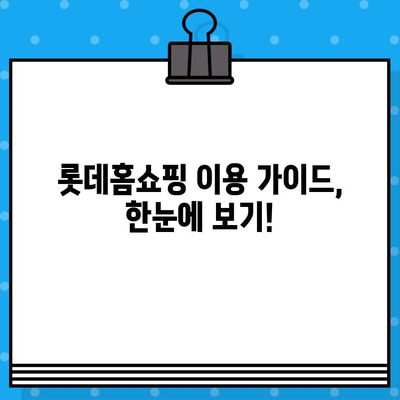 롯데홈쇼핑 이용 가이드,
한눈에 보기!